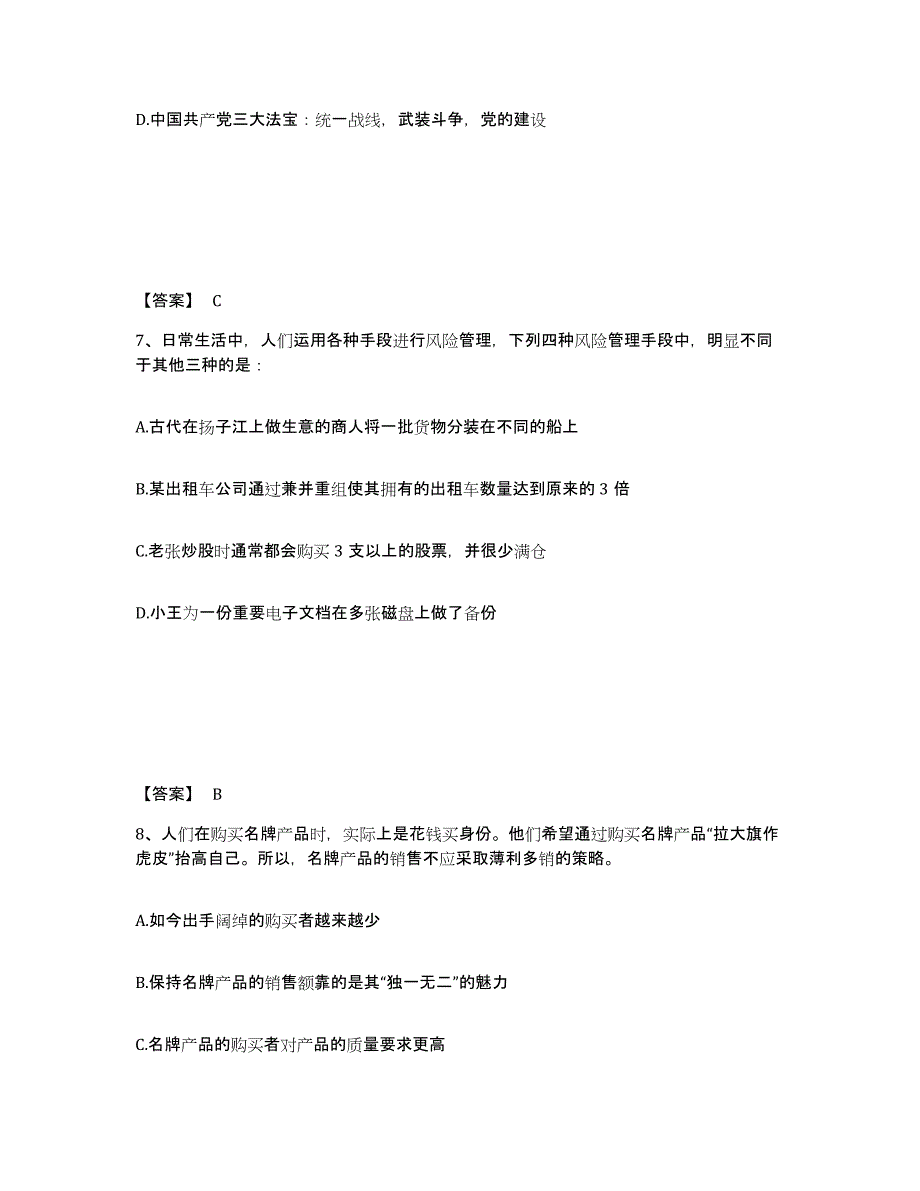 D.中国共产党三大法宝：统一战线，武装斗争，党的建设

【答案】 C

7、日常生活中，人们运用各种手段进行风险管理，下列四种风险管理手段中，明显不同于其他三种的是：

A.古代在扬子江上做生意的商人将一批货物分装在不同的船上

B.某出租车公司通过兼并重组使其拥有的出租车数量达到原来的 3 倍

C.老张炒股时通常都会购买 3 支以上的股票，并很少满仓

D.小王为一份重要电子文档在多张磁盘上做了备份

【答案】 B

8、人们在购买名牌产品时，实际上是花钱买身份。他们希望通过购买名牌产品“拉大旗作虎皮”抬高自己。所以，名牌产品的销售不应采取薄利多销的策略。

A.如今出手阔绰的购买者越来越少

B.保持名牌产品的销售额靠的是其“独一无二”的魅力

C.名牌产品的购买者对产品的质量要求更高